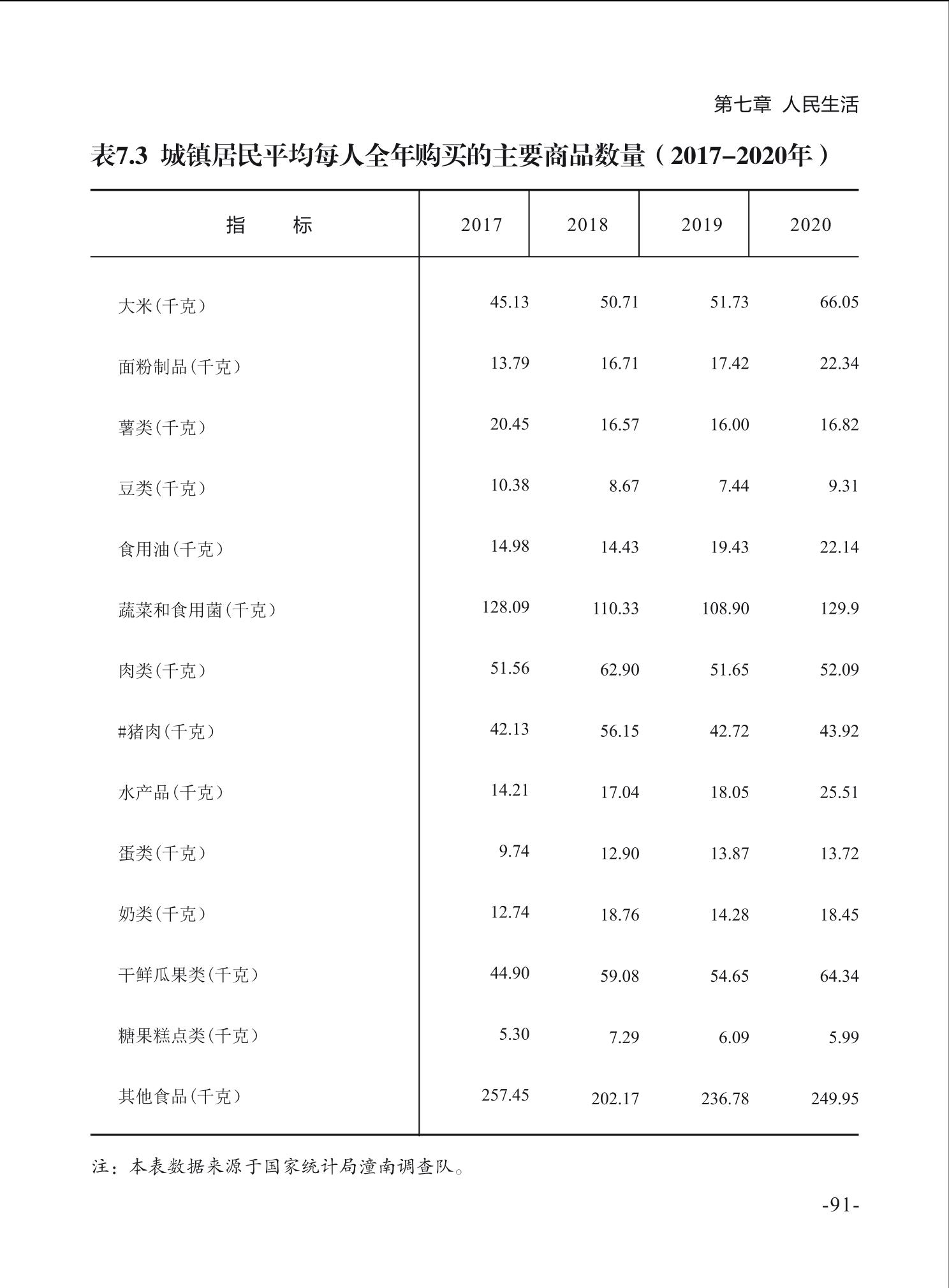 第七章 人民生活

表7.3 城镇居民平均每人全年购买的主要商品数量（2017–2020年）

| 指　　标 | 2017 | 2018 | 2019 | 2020 |
|---|---|---|---|---|
| 大米(千克) | 45.13 | 50.71 | 51.73 | 66.05 |
| 面粉制品(千克) | 13.79 | 16.71 | 17.42 | 22.34 |
| 薯类(千克) | 20.45 | 16.57 | 16.00 | 16.82 |
| 豆类(千克) | 10.38 | 8.67 | 7.44 | 9.31 |
| 食用油(千克) | 14.98 | 14.43 | 19.43 | 22.14 |
| 蔬菜和食用菌(千克) | 128.09 | 110.33 | 108.90 | 129.9 |
| 肉类(千克) | 51.56 | 62.90 | 51.65 | 52.09 |
| #猪肉(千克) | 42.13 | 56.15 | 42.72 | 43.92 |
| 水产品(千克) | 14.21 | 17.04 | 18.05 | 25.51 |
| 蛋类(千克) | 9.74 | 12.90 | 13.87 | 13.72 |
| 奶类(千克) | 12.74 | 18.76 | 14.28 | 18.45 |
| 干鲜瓜果类(千克) | 44.90 | 59.08 | 54.65 | 64.34 |
| 糖果糕点类(千克) | 5.30 | 7.29 | 6.09 | 5.99 |
| 其他食品(千克) | 257.45 | 202.17 | 236.78 | 249.95 |

注：本表数据来源于国家统计局潼南调查队。

-91-